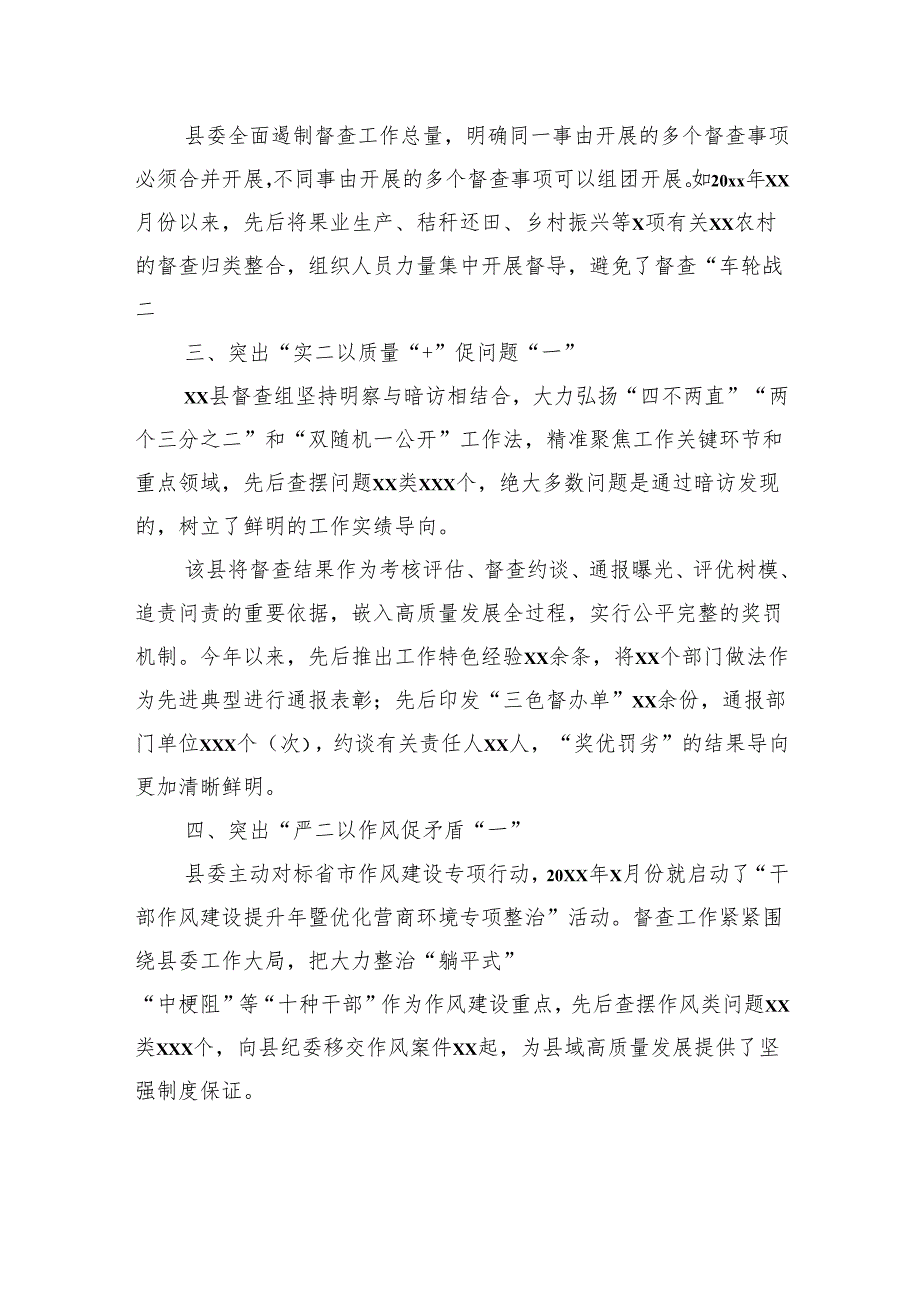 县委全面遏制督查工作总量，明确同一事由开展的多个督查事项必须合并开展，不同事由开展的多个督查事项可以组团开展。如20xx年XX月份以来，先后将果业生产、秸秆还田、乡村振兴等X项有关XX农村的督查归类整合，组织人员力量集中开展督导，避免了督查“车轮战二

三、突出“实二以质量“+”促问题“一”

XX县督查组坚持明察与暗访相结合，大力弘扬“四不两直”“两个三分之二”和“双随机一公开”工作法，精准聚焦工作关键环节和重点领域，先后查摆问题XX类XXX个，绝大多数问题是通过暗访发现的，树立了鲜明的工作实绩导向。

该县将督查结果作为考核评估、督查约谈、通报曝光、评优树模、追责问责的重要依据，嵌入高质量发展全过程，实行公平完整的奖罚机制。今年以来，先后推出工作特色经验XX余条，将XX个部门做法作为先进典型进行通报表彰；先后印发“三色督办单”XX余份，通报部门单位XXX个（次），约谈有关责任人XX人，“奖优罚劣”的结果导向更加清晰鲜明。

四、突出“严二以作风促矛盾“一”

县委主动对标省市作风建设专项行动，20XX年X月份就启动了“干部作风建设提升年暨优化营商环境专项整治”活动。督查工作紧紧围绕县委工作大局，把大力整治“躺平式”

“中梗阻”等“十种干部”作为作风建设重点，先后查摆作风类问题XX类XXX个，向县纪委移交作风案件XX起，为县域高质量发展提供了坚强制度保证。